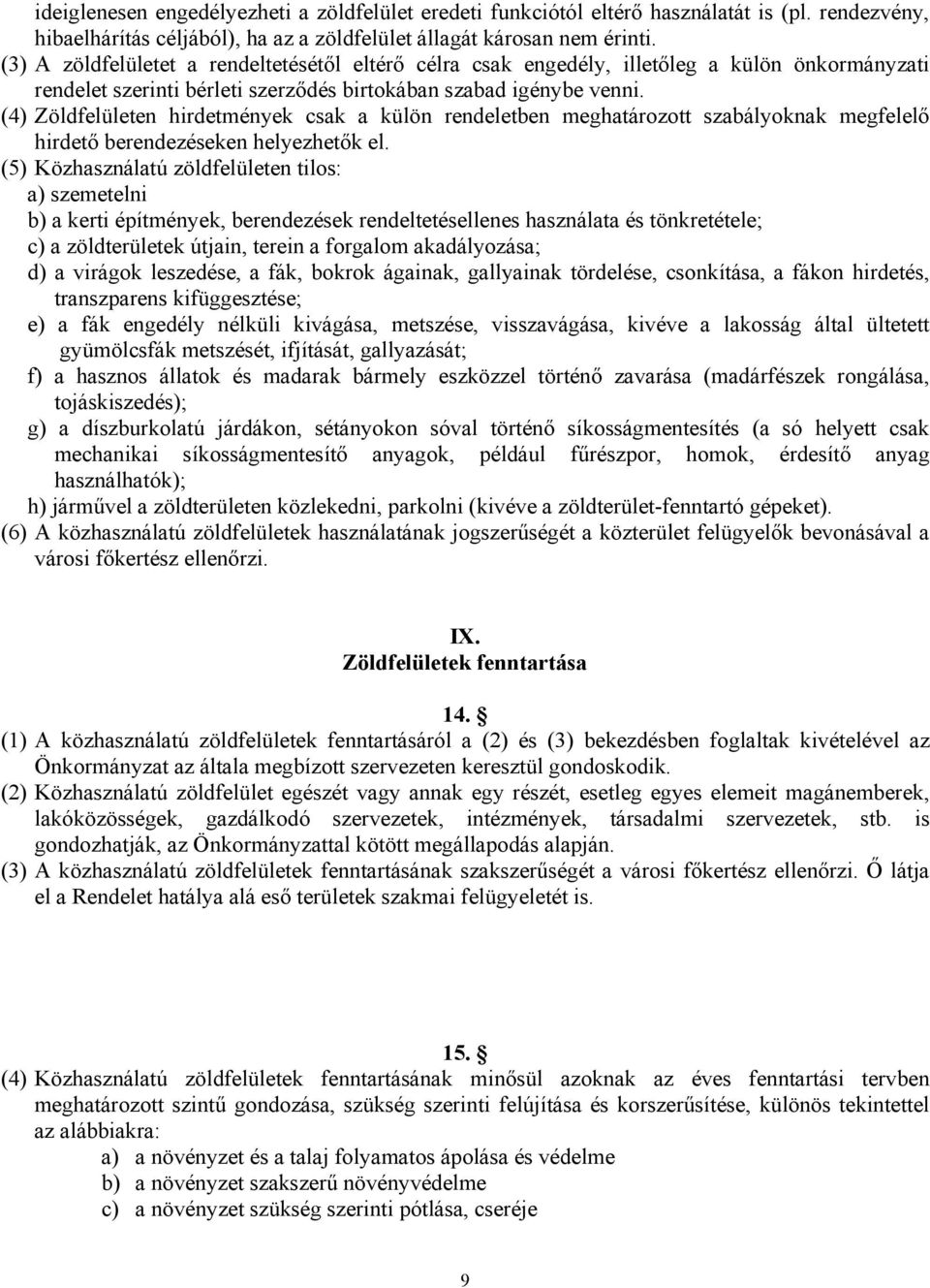 ideiglenesen engedélyezheti a zöldfelület eredeti funkciótól eltérő használatát is (pl. rendezvény, hibaelhárítás céljából), ha az a zöldfelület állagát károsan nem érinti.
(3) A zöldfelületet a rendeltetésétől eltérő célra csak engedély, illetőleg a külön önkormányzati rendelet szerinti bérleti szerződés birtokában szabad igénybe venni.
(4) Zöldfelületen hirdetmények csak a külön rendeletben meghatározott szabályoknak megfelelő hirdető berendezéseken helyezhetők el.
(5) Közhasználatú zöldfelületen tilos:
a) szemetelni
b) a kerti építmények, berendezések rendeltetésellenes használata és tönkretétele;
c) a zöldterületek útjain, terein a forgalom akadályozása;
d) a virágok leszedése, a fák, bokrok ágainak, gallyainak tördelése, csonkítása, a fákon hirdetés, transzparens kifüggesztése;
e) a fák engedély nélküli kivágása, metszése, visszavágása, kivéve a lakosság által ültetett gyümölcsfák metszését, ifjítását, gallyazását;
f) a hasznos állatok és madarak bármely eszközzel történő zavarása (madárfészek rongálása, tojáskiszedés);
g) a díszburkolatú járdákon, sétányokon sóval történő síkosságmentesítés (a só helyett csak mechanikai síkosságmentesítő anyagok, például fűrészpor, homok, érdesítő anyag használhatók);
h) járművel a zöldterületen közlekedni, parkolni (kivéve a zöldterület-fenntartó gépeket).
(6) A közhasználatú zöldfelületek használatának jogszerűségét a közterület felügyelők bevonásával a városi főkertész ellenőrzi.

IX.
Zöldfelületek fenntartása

14. §
(1) A közhasználatú zöldfelületek fenntartásáról a (2) és (3) bekezdésben foglaltak kivételével az Önkormányzat az általa megbízott szervezeten keresztül gondoskodik.
(2) Közhasználatú zöldfelület egészét vagy annak egy részét, esetleg egyes elemeit magánemberek, lakóközösségek, gazdálkodó szervezetek, intézmények, társadalmi szervezetek, stb. is gondozhatják, az Önkormányzattal kötött megállapodás alapján.
(3) A közhasználatú zöldfelületek fenntartásának szakszerűségét a városi főkertész ellenőrzi. Ő látja el a Rendelet hatálya alá eső területek szakmai felügyeletét is.

15. §
(4) Közhasználatú zöldfelületek fenntartásának minősül azoknak az éves fenntartási tervben meghatározott szintű gondozása, szükség szerinti felújítása és korszerűsítése, különös tekintettel az alábbiakra:
a) a növényzet és a talaj folyamatos ápolása és védelme
b) a növényzet szakszerű növényvédelme
c) a növényzet szükség szerinti pótlása, cseréje

9